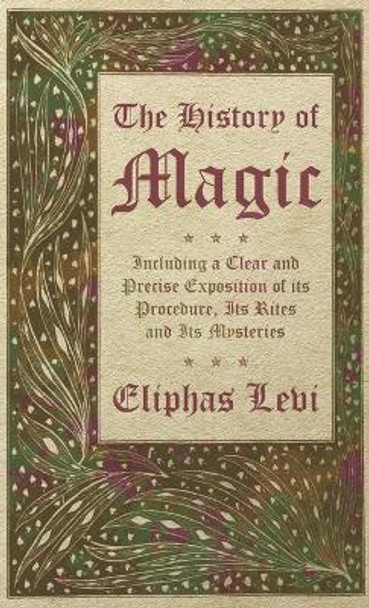 The History of
Magic

* * *

Including a Clear and Precise Exposition of its Procedure, Its Rites and Its Mysteries

* * *

Eliphas Levi